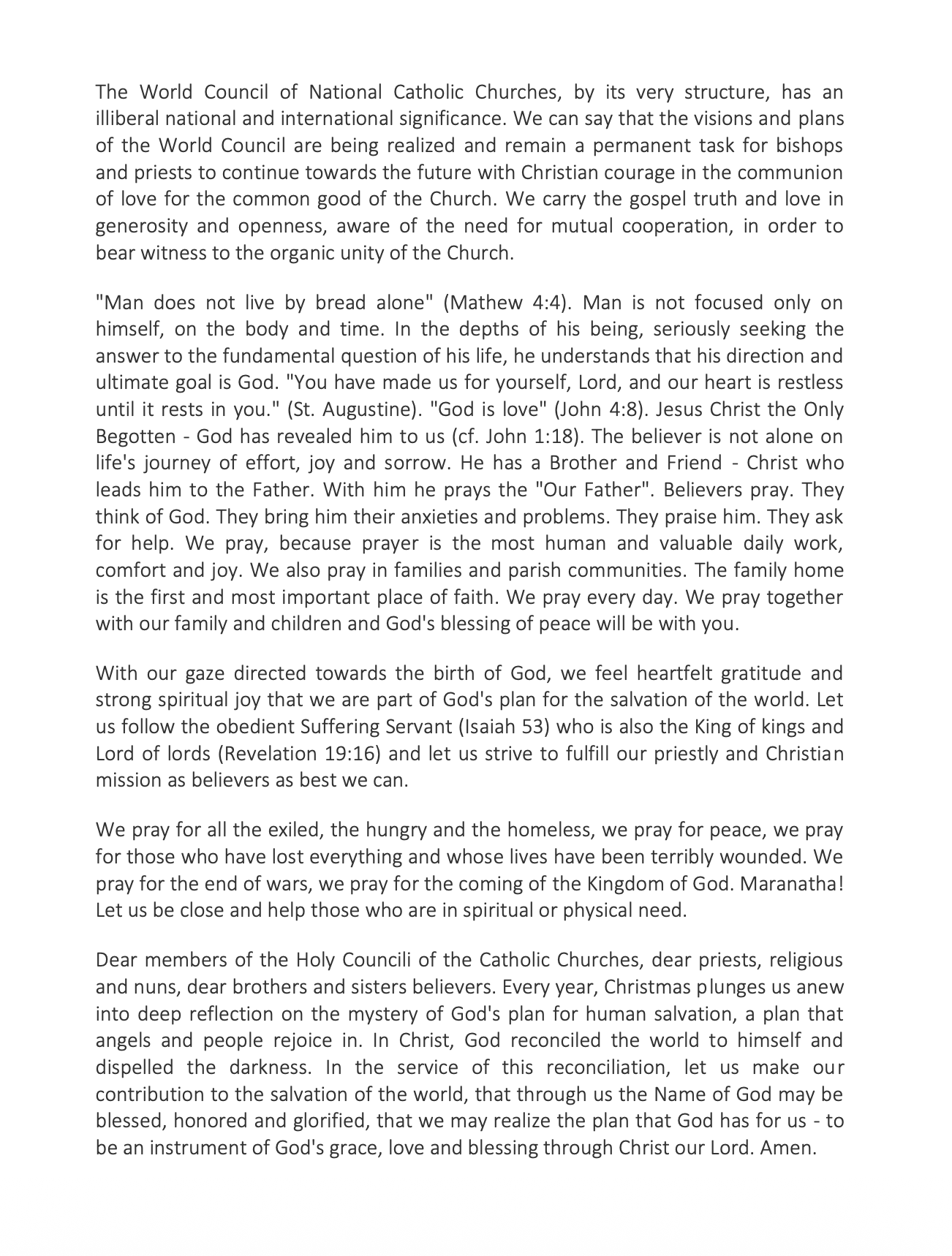 The World Council of National Catholic Churches, by its very structure, has an illiberal national and international significance. We can say that the visions and plans of the World Council are being realized and remain a permanent task for bishops and priests to continue towards the future with Christian courage in the communion of love for the common good of the Church. We carry the gospel truth and love in generosity and openness, aware of the need for mutual cooperation, in order to bear witness to the organic unity of the Church.

"Man does not live by bread alone" (Mathew 4:4). Man is not focused only on himself, on the body and time. In the depths of his being, seriously seeking the answer to the fundamental question of his life, he understands that his direction and ultimate goal is God. "You have made us for yourself, Lord, and our heart is restless until it rests in you." (St. Augustine). "God is love" (John 4:8). Jesus Christ the Only Begotten - God has revealed him to us (cf. John 1:18). The believer is not alone on life's journey of effort, joy and sorrow. He has a Brother and Friend - Christ who leads him to the Father. With him he prays the "Our Father". Believers pray. They think of God. They bring him their anxieties and problems. They praise him. They ask for help. We pray, because prayer is the most human and valuable daily work, comfort and joy. We also pray in families and parish communities. The family home is the first and most important place of faith. We pray every day. We pray together with our family and children and God's blessing of peace will be with you.

With our gaze directed towards the birth of God, we feel heartfelt gratitude and strong spiritual joy that we are part of God's plan for the salvation of the world. Let us follow the obedient Suffering Servant (Isaiah 53) who is also the King of kings and Lord of lords (Revelation 19:16) and let us strive to fulfill our priestly and Christian mission as believers as best we can.

We pray for all the exiled, the hungry and the homeless, we pray for peace, we pray for those who have lost everything and whose lives have been terribly wounded. We pray for the end of wars, we pray for the coming of the Kingdom of God. Maranatha! Let us be close and help those who are in spiritual or physical need.

Dear members of the Holy Councili of the Catholic Churches, dear priests, religious and nuns, dear brothers and sisters believers. Every year, Christmas plunges us anew into deep reflection on the mystery of God's plan for human salvation, a plan that angels and people rejoice in. In Christ, God reconciled the world to himself and dispelled the darkness. In the service of this reconciliation, let us make our contribution to the salvation of the world, that through us the Name of God may be blessed, honored and glorified, that we may realize the plan that God has for us - to be an instrument of God's grace, love and blessing through Christ our Lord. Amen.